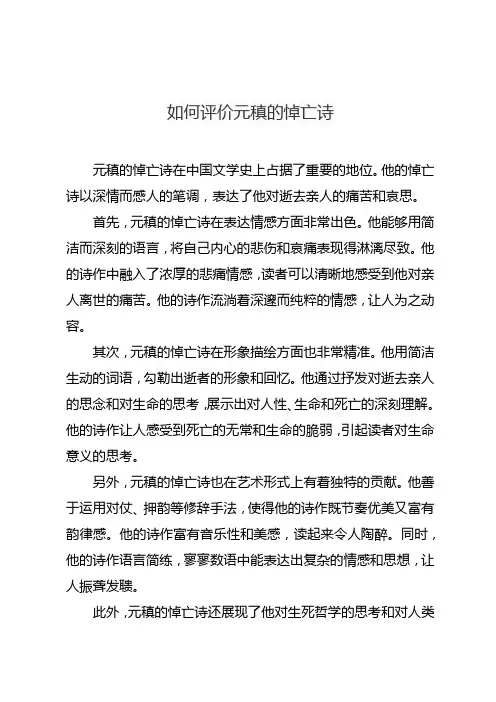 如何评价元稹的悼亡诗

元稹的悼亡诗在中国文学史上占据了重要的地位。他的悼亡诗以深情而感人的笔调，表达了他对逝去亲人的痛苦和哀思。

首先，元稹的悼亡诗在表达情感方面非常出色。他能够用简洁而深刻的语言，将自己内心的悲伤和哀痛表现得淋漓尽致。他的诗作中融入了浓厚的悲痛情感，读者可以清晰地感受到他对亲人离世的痛苦。他的诗作流淌着深邃而纯粹的情感，让人为之动容。

其次，元稹的悼亡诗在形象描绘方面也非常精准。他用简洁生动的词语，勾勒出逝者的形象和回忆。他通过抒发对逝去亲人的思念和对生命的思考，展示出对人性、生命和死亡的深刻理解。他的诗作让人感受到死亡的无常和生命的脆弱，引起读者对生命意义的思考。

另外，元稹的悼亡诗也在艺术形式上有着独特的贡献。他善于运用对仗、押韵等修辞手法，使得他的诗作既节奏优美又富有韵律感。他的诗作富有音乐性和美感，读起来令人陶醉。同时，他的诗作语言简练，寥寥数语中能表达出复杂的情感和思想，让人振聋发聩。

此外，元稹的悼亡诗还展现了他对生死哲学的思考和对人类